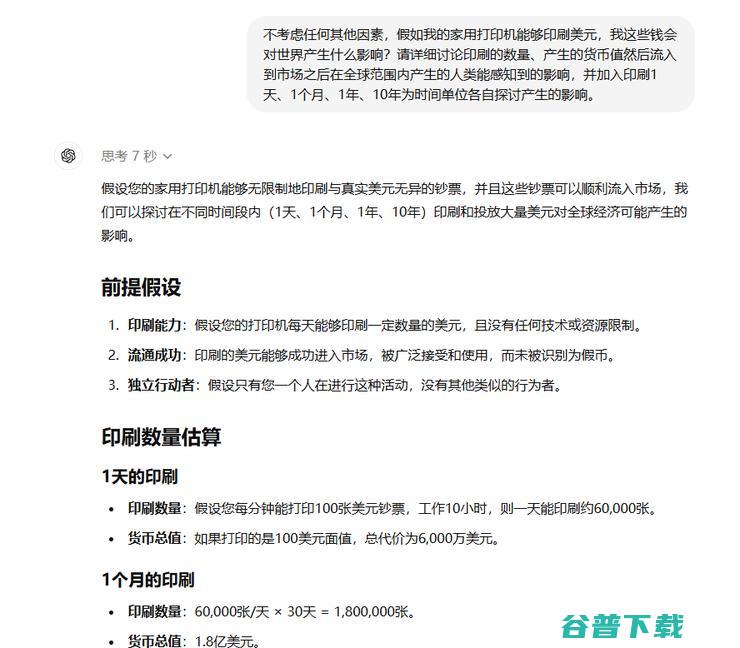 不考虑任何其他因素，假如我的家用打印机能够印刷美元，我这些钱会对世界产生什么影响？请详细讨论印刷的数量、产生的货币值然后流入到市场之后在全球范围内产生的人类能感知到的影响，并加入印刷1天、1个月、1年、10年为时间单位各自探讨产生的影响。

思考 7 秒

假设您的家用打印机能够无限制地印刷与真实美元无异的钞票，并且这些钞票可以顺利流入市场，我们可以探讨在不同时间段内（1天、1个月、1年、10年）印刷和投放大量美元对全球经济可能产生的影响。

前提假设

1. 印刷能力：假设您的打印机每天能够印刷一定数量的美元，且没有任何技术或资源限制。
2. 流通成功：印刷的美元能够成功进入市场，被广泛接受和使用，而未被识别为假币。
3. 独立行动者：假设只有您一个人在进行这种活动，没有其他类似的行为者。

印刷数量估算

1天的印刷

• 印刷数量：假设您每分钟能打印100张美元钞票，工作10小时，则一天能印刷约60,000张。
• 货币总值：如果打印的是100美元面值，总代价为6,000万美元。

1个月的印刷

• 印刷数量：60,000张/天 × 30天 = 1,800,000张。
• 货币总值：1.8亿美元。

谷普下载